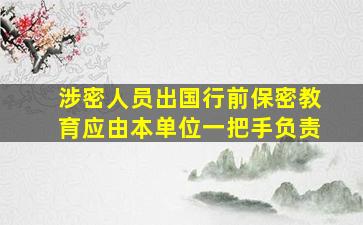 涉密人员出国行前保密教育应由本单位一把手负责